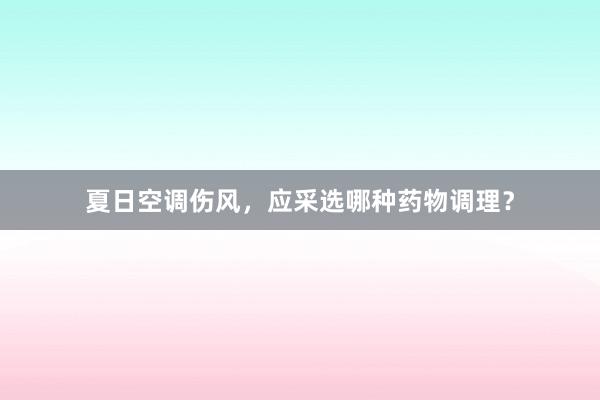 夏日空调伤风，应采选哪种药物调理？